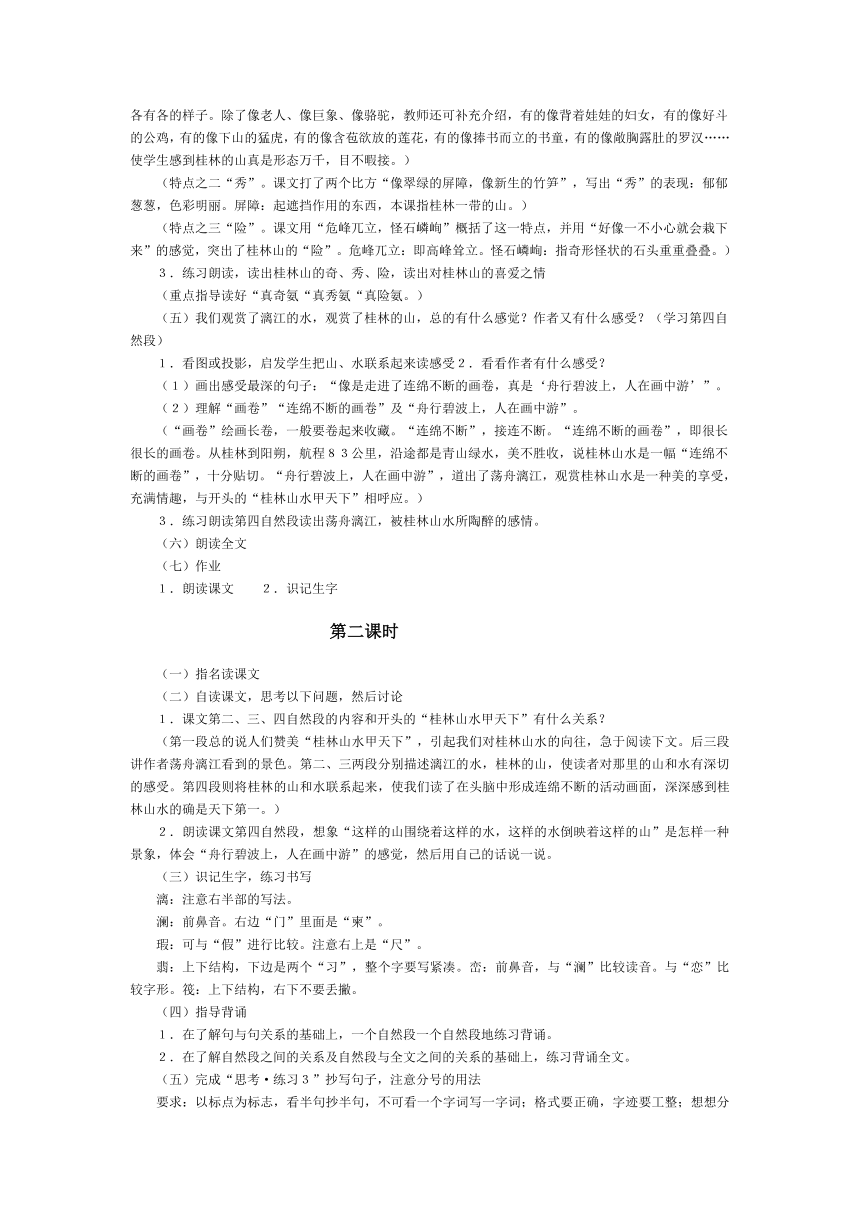 各有各的样子。除了像老人、像巨象、像骆驼，教师还可补充介绍，有的像背着娃娃的妇女，有的像好斗的公鸡，有的像下山的猛虎，有的像含苞欲放的莲花，有的像捧书而立的书童，有的像敞胸露肚的罗汉……使学生感到桂林的山真是形态万千，目不暇接。）

（特点之二“秀”。课文打了两个比方“像翠绿的屏障，像新生的竹笋”，写出“秀”的表现：郁郁葱葱，色彩明丽。屏障：起遮挡作用的东西，本课指桂林一带的山。）

（特点之三“险”。课文用“危峰兀立，怪石嶙峋”概括了这一特点，并用“好像一不小心就会栽下来”的感觉，突出了桂林山的“险”。危峰兀立：即高峰耸立。怪石嶙峋：指奇形怪状的石头重重叠叠。）

3．练习朗读，读出桂林山的奇、秀、险，读出对桂林山的喜爱之情

（重点指导读好“真奇氨“真秀氨“真险氨。）

（五）我们观赏了漓江的水，观赏了桂林的山，总的有什么感觉？作者又有什么感受？（学习第四自然段）

1．看图或投影，启发学生把山、水联系起来读感受2．看看作者有什么感受？

（1）画出感受最深的句子：“像是走进了连绵不断的画卷，真是‘舟行碧波上，人在画中游’”。

（2）理解“画卷”“连绵不断的画卷”及“舟行碧波上，人在画中游”。

（“画卷”绘画长卷，一般要卷起来收藏。“连绵不断”，接连不断。“连绵不断的画卷”，即很长很长的画卷。从桂林到阳朔，航程83公里，沿途都是青山绿水，美不胜收，说桂林山水是一幅“连绵不断的画卷”，十分贴切。“舟行碧波上，人在画中游”，道出了荡舟漓江，观赏桂林山水是一种美的享受，充满情趣，与开头的“桂林山水甲天下”相呼应。）

3．练习朗读第四自然段读出荡舟漓江，被桂林山水所陶醉的感情。

（六）朗读全文

（七）作业

1．朗读课文　　2．识记生字

第二课时

（一）指名读课文

（二）自读课文，思考以下问题，然后讨论

1．课文第二、三、四自然段的内容和开头的“桂林山水甲天下”有什么关系？

（第一段总的说人们赞美“桂林山水甲天下”，引起我们对桂林山水的向往，急于阅读下文。后三段讲作者荡舟漓江看到的景色。第二、三两段分别描述漓江的水，桂林的山，使读者对那里的山和水有深切的感受。第四段则将桂林的山和水联系起来，使我们读了在头脑中形成连绵不断的活动画面，深深感到桂林山水的确是天下第一。）

2．朗读课文第四自然段，想象“这样的山围绕着这样的水，这样的水倒映着这样的山”是怎样一种景象，体会“舟行碧波上，人在画中游”的感觉，然后用自己的话说一说。

（三）识记生字，练习书写

漓：注意右半部的写法。

澜：前鼻音。右边“门”里面是“柬”。

瑕：可与“假”进行比较。注意右上是“尺”。

翡：上下结构，下边是两个“习”，整个字要写紧凑。峦：前鼻音，与“澜”比较读音。与“恋”比较字形。筏：上下结构，右下不要丢撇。

（四）指导背诵

1．在了解句与句关系的基础上，一个自然段一个自然段地练习背诵。

2．在了解自然段之间的关系及自然段与全文之间的关系的基础上，练习背诵全文。

（五）完成“思考·练习3”抄写句子，注意分号的用法

要求：以标点为标志，看半句抄半句，不可看一个字词写一字词；格式要正确，字迹要工整；想想分